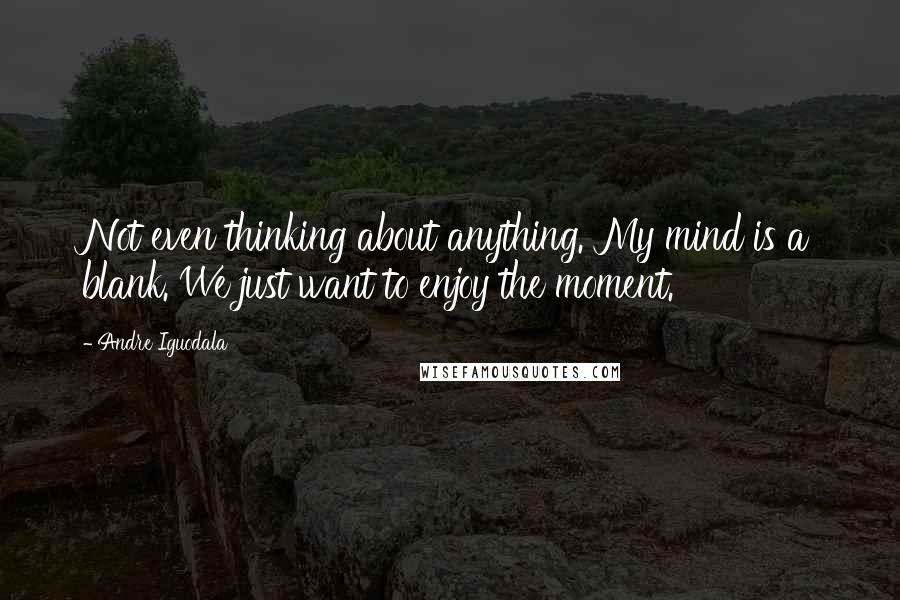 Not even thinking about anything. My mind is a blank. We just want to enjoy the moment.

- Andre Iguodala

WISEFAMOUSQUOTES.COM